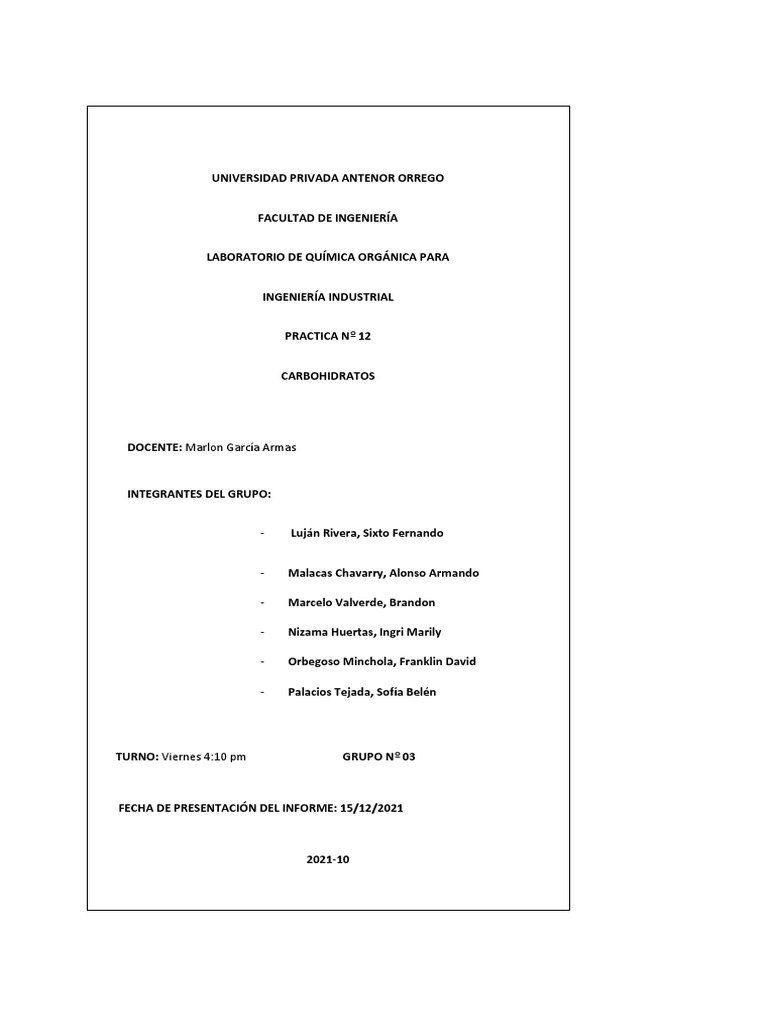 UNIVERSIDAD PRIVADA ANTENOR ORREGO

FACULTAD DE INGENIERÍA

LABORATORIO DE QUÍMICA ORGÁNICA PARA

INGENIERÍA INDUSTRIAL

PRACTICA Nº 12

CARBOHIDRATOS

DOCENTE: Marlon García Armas

INTEGRANTES DEL GRUPO:

- Luján Rivera, Sixto Fernando

- Malacas Chavarry, Alonso Armando

- Marcelo Valverde, Brandon

- Nizama Huertas, Ingri Marily

- Orbegoso Minchola, Franklin David

- Palacios Tejada, Sofía Belén

TURNO: Viernes 4:10 pm GRUPO Nº 03

FECHA DE PRESENTACIÓN DEL INFORME: 15/12/2021

2021-10